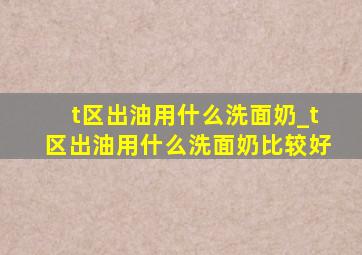 t区出油用什么洗面奶_t区出油用什么洗面奶比较好